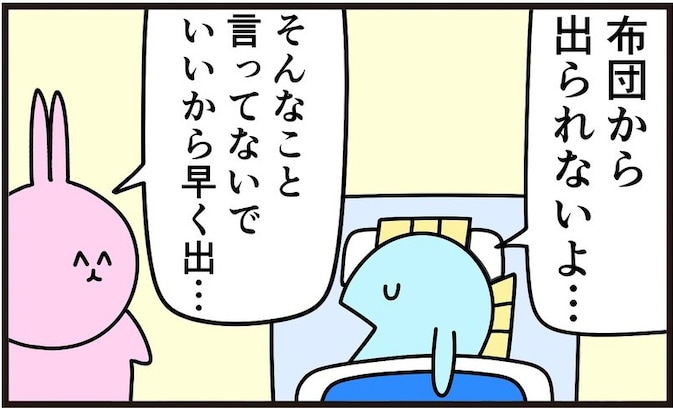 布団から出られないよ…

そんなこと言ってないでいいから早く出…